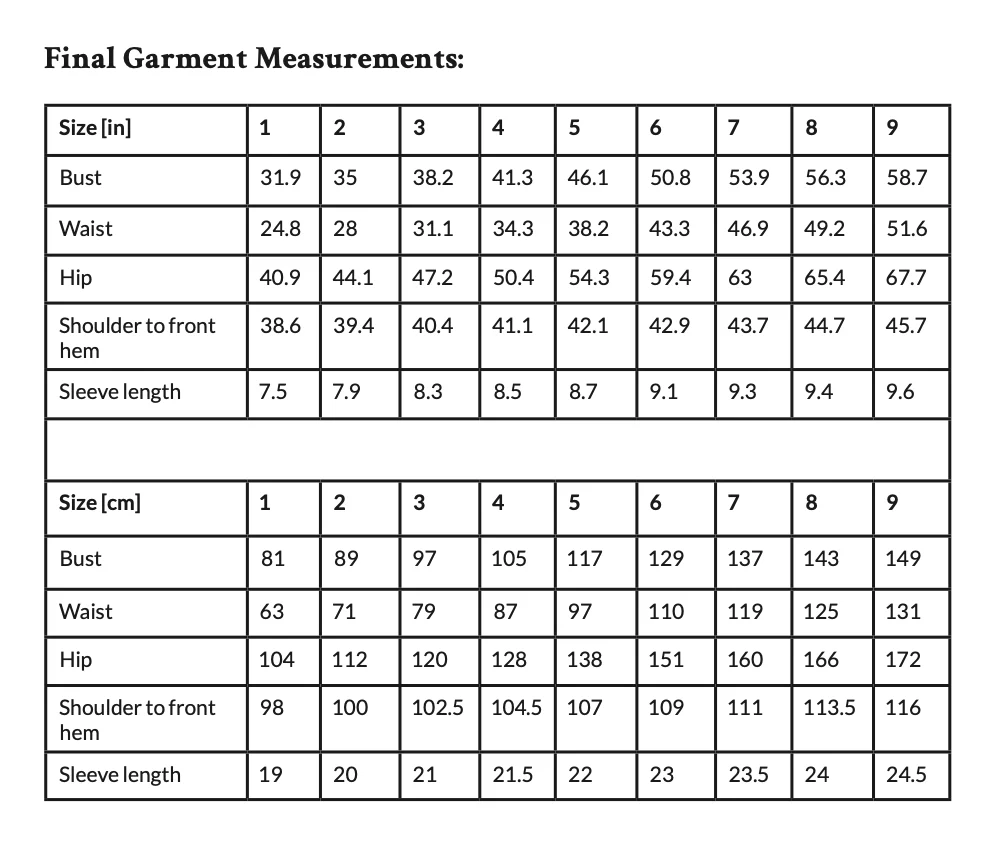 Final Garment Measurements:

| Size [in] | 1 | 2 | 3 | 4 | 5 | 6 | 7 | 8 | 9 |
|---|---|---|---|---|---|---|---|---|---|
| Bust | 31.9 | 35 | 38.2 | 41.3 | 46.1 | 50.8 | 53.9 | 56.3 | 58.7 |
| Waist | 24.8 | 28 | 31.1 | 34.3 | 38.2 | 43.3 | 46.9 | 49.2 | 51.6 |
| Hip | 40.9 | 44.1 | 47.2 | 50.4 | 54.3 | 59.4 | 63 | 65.4 | 67.7 |
| Shoulder to front hem | 38.6 | 39.4 | 40.4 | 41.1 | 42.1 | 42.9 | 43.7 | 44.7 | 45.7 |
| Sleeve length | 7.5 | 7.9 | 8.3 | 8.5 | 8.7 | 9.1 | 9.3 | 9.4 | 9.6 |
| | | | | | | | | | |
| Size [cm] | 1 | 2 | 3 | 4 | 5 | 6 | 7 | 8 | 9 |
| Bust | 81 | 89 | 97 | 105 | 117 | 129 | 137 | 143 | 149 |
| Waist | 63 | 71 | 79 | 87 | 97 | 110 | 119 | 125 | 131 |
| Hip | 104 | 112 | 120 | 128 | 138 | 151 | 160 | 166 | 172 |
| Shoulder to front hem | 98 | 100 | 102.5 | 104.5 | 107 | 109 | 111 | 113.5 | 116 |
| Sleeve length | 19 | 20 | 21 | 21.5 | 22 | 23 | 23.5 | 24 | 24.5 |